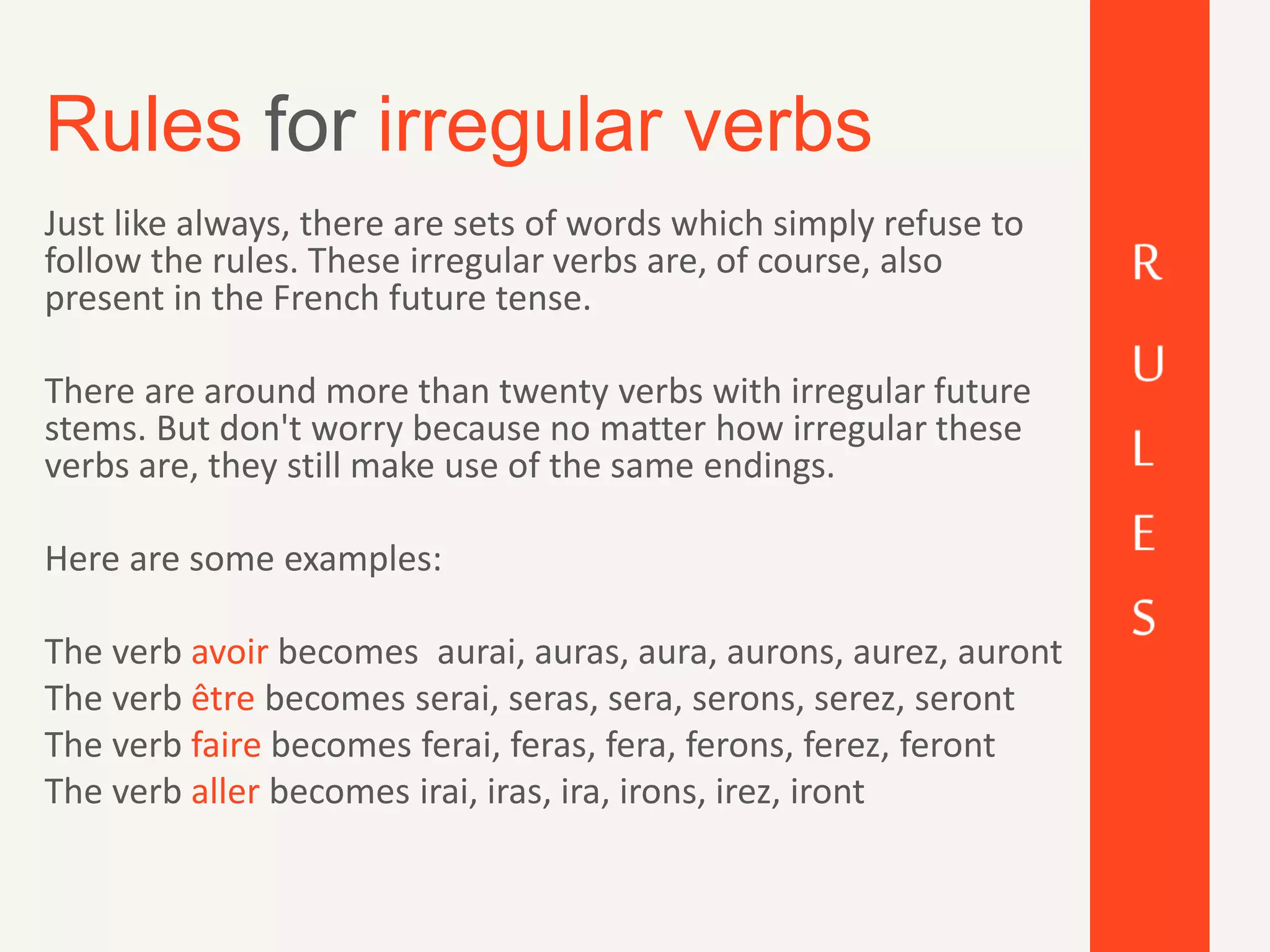 Rules for irregular verbs

Just like always, there are sets of words which simply refuse to follow the rules. These irregular verbs are, of course, also present in the French future tense.

There are around more than twenty verbs with irregular future stems. But don't worry because no matter how irregular these verbs are, they still make use of the same endings.

Here are some examples:

The verb avoir becomes aurai, auras, aura, aurons, aurez, auront
The verb être becomes serai, seras, sera, serons, serez, seront
The verb faire becomes ferai, feras, fera, ferons, ferez, feront
The verb aller becomes irai, iras, ira, irons, irez, iront

R
U
L
E
S